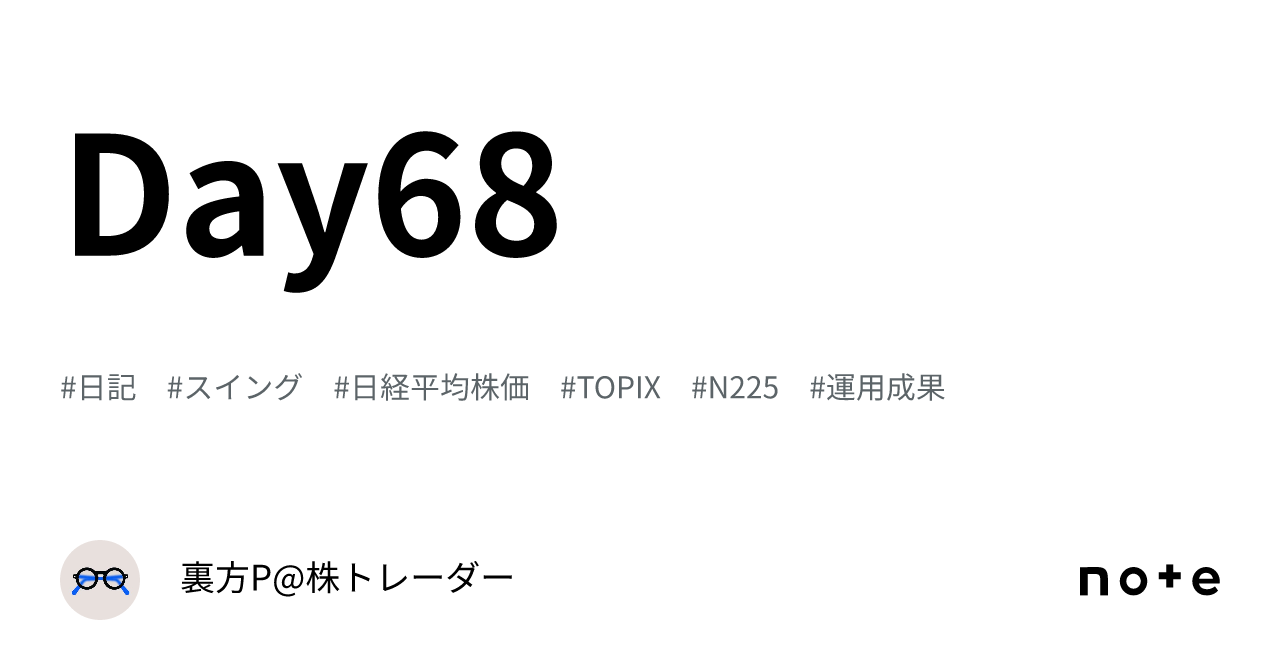 Day68

#日記 #スイング #日経平均株価 #TOPIX #N225 #運用成果

裏方P@株トレーダー

note